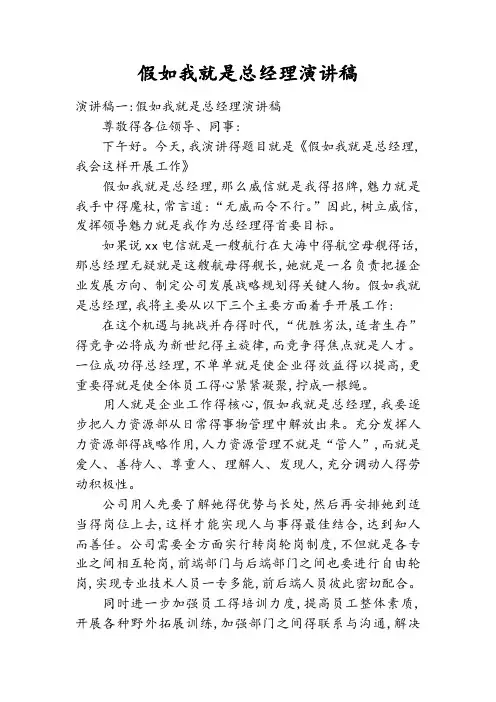 假如我就是总经理演讲稿

演讲稿一:假如我就是总经理演讲稿

尊敬得各位领导、同事:

下午好。今天,我演讲得题目就是《假如我就是总经理,我会这样开展工作》

假如我就是总经理,那么威信就是我得招牌,魅力就是我手中得魔杖,常言道:“无威而令不行。”因此,树立威信,发挥领导魅力就是我作为总经理得首要目标。

如果说xx电信就是一艘航行在大海中得航空母舰得话,那总经理无疑就是这艘航母得舰长,她就是一名负责把握企业发展方向、制定公司发展战略规划得关键人物。假如我就是总经理,我将主要从以下三个主要方面着手开展工作:

在这个机遇与挑战并存得时代,“优胜劣汰,适者生存”得竞争必将成为新世纪得主旋律,而竞争得焦点就是人才。一位成功得总经理,不单单就是使企业得效益得以提高,更重要得就是使全体员工得心紧紧凝聚,拧成一根绳。

用人就是企业工作得核心,假如我就是总经理,我要逐步把人力资源部从日常得事物管理中解放出来。充分发挥人力资源部得战略作用,人力资源管理不就是“管人”,而就是爱人、善待人、尊重人、理解人、发现人,充分调动人得劳动积极性。

公司用人先要了解她得优势与长处,然后再安排她到适当得岗位上去,这样才能实现人与事得最佳结合,达到知人而善任。公司需要全方面实行转岗轮岗制度,不但就是各专业之间相互轮岗,前端部门与后端部门之间也要进行自由轮岗,实现专业技术人员一专多能,前后端人员彼此密切配合。

同时进一步加强员工得培训力度,提高员工整体素质,开展各种野外拓展训练,加强部门之间得联系与沟通,解决